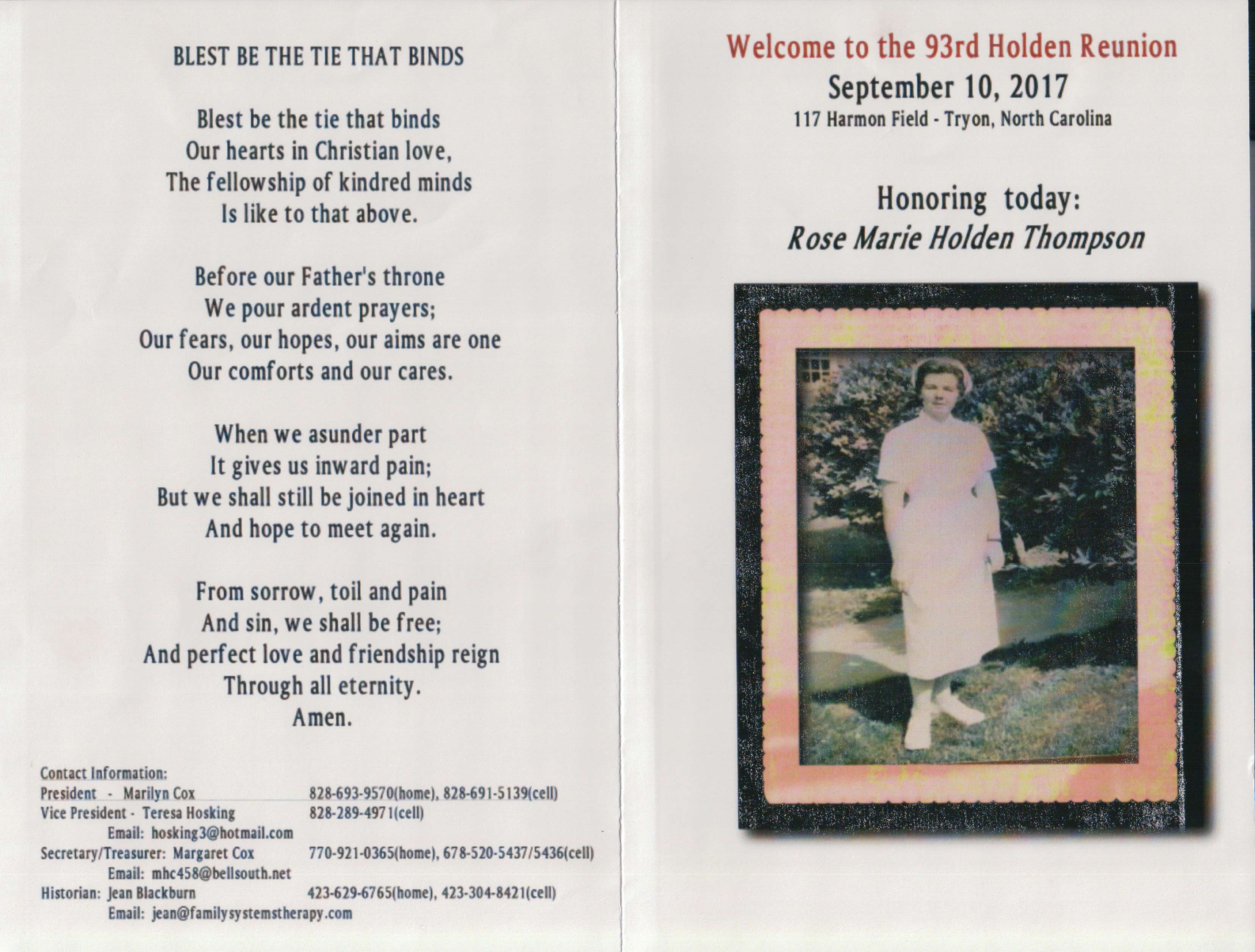 BLEST BE THE TIE THAT BINDS

Blest be the tie that binds
Our hearts in Christian love,
The fellowship of kindred minds
Is like to that above.

Before our Father's throne
We pour ardent prayers;
Our fears, our hopes, our aims are one
Our comforts and our cares.

When we asunder part
It gives us inward pain;
But we shall still be joined in heart
And hope to meet again.

From sorrow, toil and pain
And sin, we shall be free;
And perfect love and friendship reign
Through all eternity.
Amen.

Contact Information:
President - Marilyn Cox 828-693-9570(home), 828-691-5139(cell)
Vice President - Teresa Hosking 828-289-4971(cell)
Email: hosking3@hotmail.com
Secretary/Treasurer: Margaret Cox 770-921-0365(home), 678-520-5437/5436(cell)
Email: mhc458@bellsouth.net
Historian: Jean Blackburn 423-629-6765(home), 423-304-8421(cell)
Email: jean@familysystemstherapy.com

Welcome to the 93rd Holden Reunion
September 10, 2017
117 Harmon Field - Tryon, North Carolina

Honoring today:
Rose Marie Holden Thompson